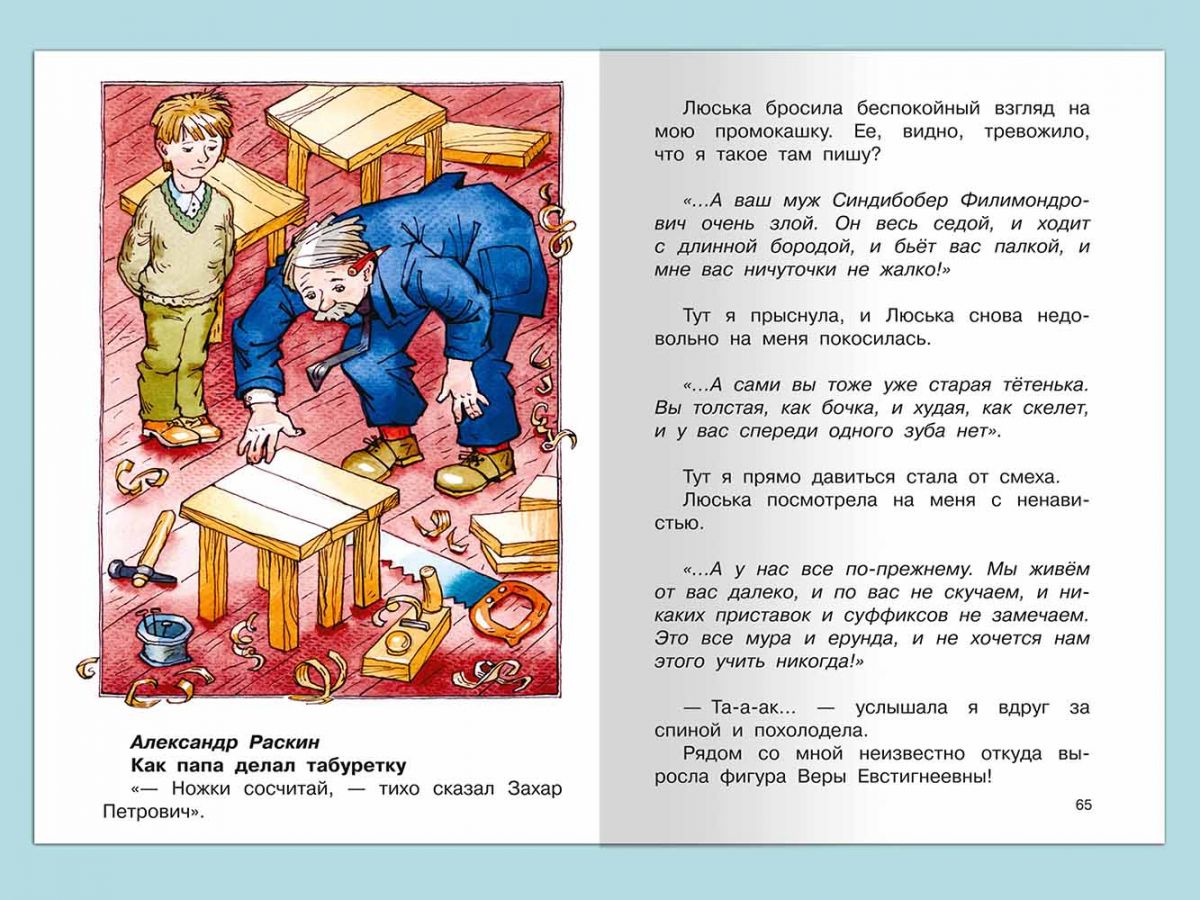 Александр Раскин
Как папа делал табуретку
«— Ножки сосчитай, — тихо сказал Захар Петрович».

Люська бросила беспокойный взгляд на мою промокашку. Ее, видно, тревожило, что я такое там пишу?

«...А ваш муж Синдибобер Филимондрович очень злой. Он весь седой, и ходит с длинной бородой, и бьёт вас палкой, и мне вас ничуточки не жалко!»

Тут я прыснула, и Люська снова недовольно на меня покосилась.

«...А сами вы тоже уже старая тётенька. Вы толстая, как бочка, и худая, как скелет, и у вас спереди одного зуба нет».

Тут я прямо давиться стала от смеха.
Люська посмотрела на меня с ненавистью.

«...А у нас все по-прежнему. Мы живём от вас далеко, и по вас не скучаем, и никаких приставок и суффиксов не замечаем. Это все мура и ерунда, и не хочется нам этого учить никогда!»

— Та-а-ак... — услышала я вдруг за спиной и похолодела.
Рядом со мной неизвестно откуда выросла фигура Веры Евстигнеевны!

65